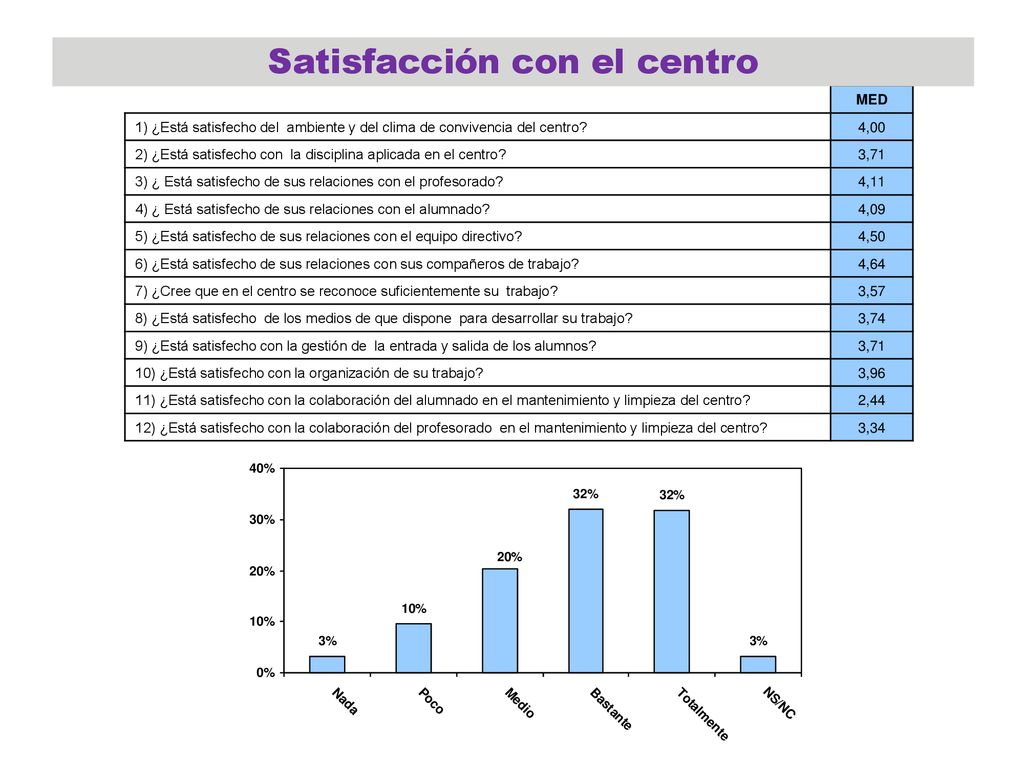 Satisfacción con el centro

| | MED |
|---|---|
| 1) ¿Está satisfecho del ambiente y del clima de convivencia del centro? | 4,00 |
| 2) ¿Está satisfecho con la disciplina aplicada en el centro? | 3,71 |
| 3) ¿ Está satisfecho de sus relaciones con el profesorado? | 4,11 |
| 4) ¿ Está satisfecho de sus relaciones con el alumnado? | 4,09 |
| 5) ¿Está satisfecho de sus relaciones con el equipo directivo? | 4,50 |
| 6) ¿Está satisfecho de sus relaciones con sus compañeros de trabajo? | 4,64 |
| 7) ¿Cree que en el centro se reconoce suficientemente su trabajo? | 3,57 |
| 8) ¿Está satisfecho de los medios de que dispone para desarrollar su trabajo? | 3,74 |
| 9) ¿Está satisfecho con la gestión de la entrada y salida de los alumnos? | 3,71 |
| 10) ¿Está satisfecho con la organización de su trabajo? | 3,96 |
| 11) ¿Está satisfecho con la colaboración del alumnado en el mantenimiento y limpieza del centro? | 2,44 |
| 12) ¿Está satisfecho con la colaboración del profesorado en el mantenimiento y limpieza del centro? | 3,34 |

40%
30%
20%
10%
0%

3%
10%
20%
32%
32%
3%

Nada
Poco
Medio
Bastante
Totalmente
NS/NC